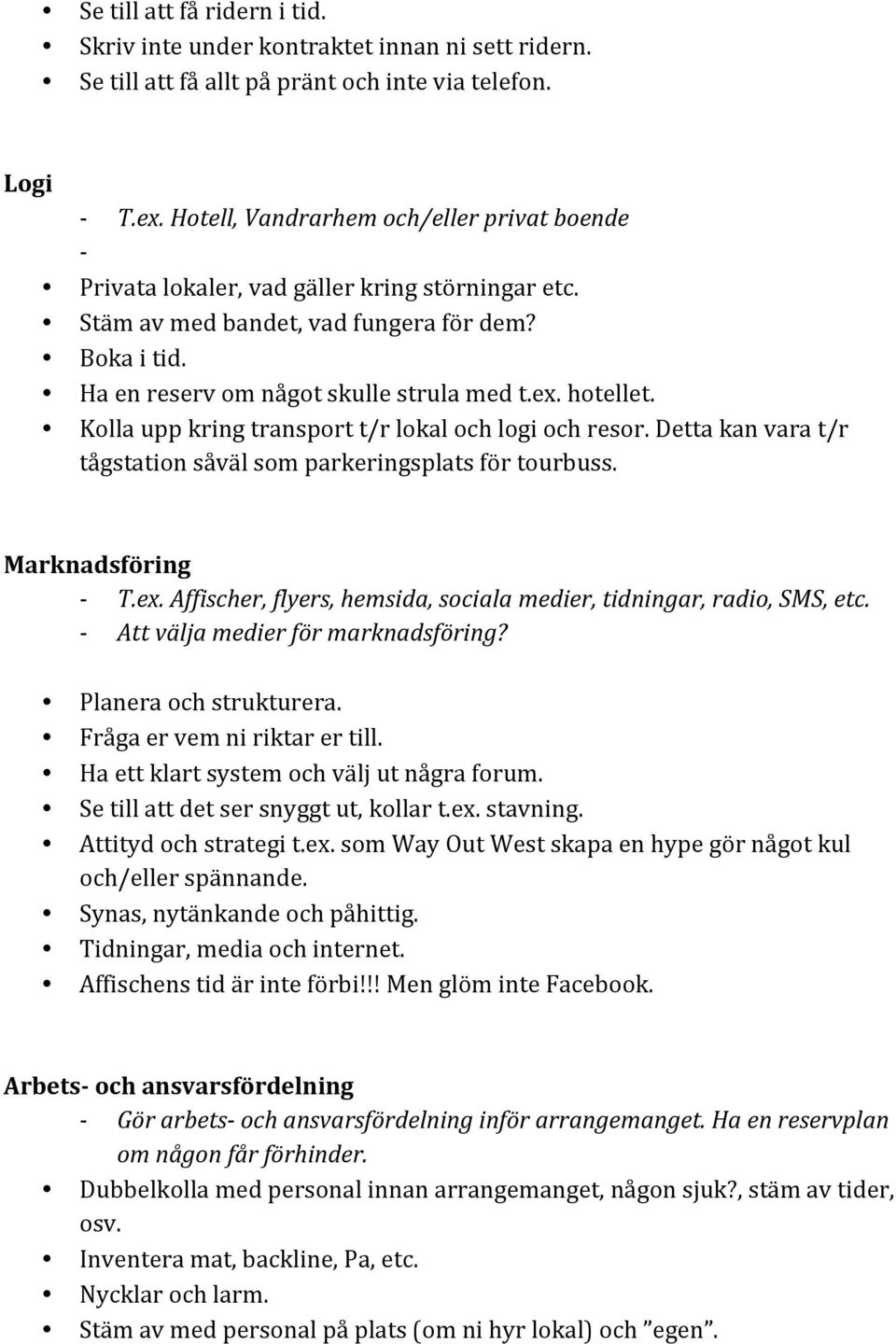 • Se till att få ridern i tid.
• Skriv inte under kontraktet innan ni sett ridern.
• Se till att få allt på pränt och inte via telefon.

Logi
- T.ex. Hotell, Vandrarhem och/eller privat boende
-
• Privata lokaler, vad gäller kring störningar etc.
• Stäm av med bandet, vad fungera för dem?
• Boka i tid.
• Ha en reserv om något skulle strula med t.ex. hotellet.
• Kolla upp kring transport t/r lokal och logi och resor. Detta kan vara t/r tågstation såväl som parkeringsplats för tourbuss.

Marknadsföring
- T.ex. Affischer, flyers, hemsida, sociala medier, tidningar, radio, SMS, etc.
- Att välja medier för marknadsföring?

• Planera och strukturera.
• Fråga er vem ni riktar er till.
• Ha ett klart system och välj ut några forum.
• Se till att det ser snyggt ut, kollar t.ex. stavning.
• Attityd och strategi t.ex. som Way Out West skapa en hype gör något kul och/eller spännande.
• Synas, nytänkande och påhittig.
• Tidningar, media och internet.
• Affischens tid är inte förbi!!! Men glöm inte Facebook.

Arbets- och ansvarsfördelning
- Gör arbets- och ansvarsfördelning inför arrangemanget. Ha en reservplan om någon får förhinder.
• Dubbelkolla med personal innan arrangemanget, någon sjuk?, stäm av tider, osv.
• Inventera mat, backline, Pa, etc.
• Nycklar och larm.
• Stäm av med personal på plats (om ni hyr lokal) och ”egen”.